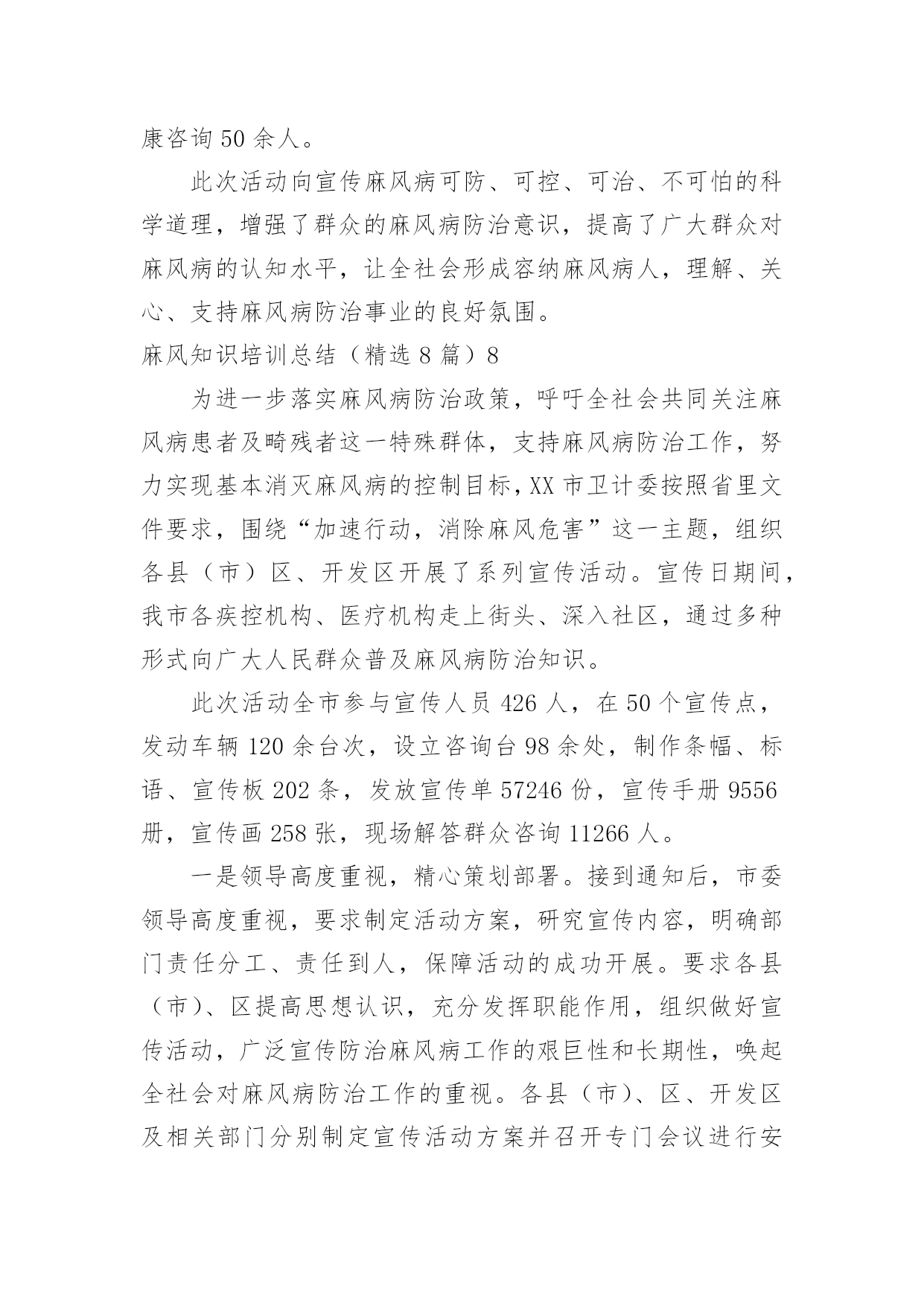 康咨询 50 余人。

此次活动向宣传麻风病可防、可控、可治、不可怕的科学道理，增强了群众的麻风病防治意识，提高了广大群众对麻风病的认知水平，让全社会形成容纳麻风病人，理解、关心、支持麻风病防治事业的良好氛围。

麻风知识培训总结（精选 8 篇）8

为进一步落实麻风病防治政策，呼吁全社会共同关注麻风病患者及畸残者这一特殊群体，支持麻风病防治工作，努力实现基本消灭麻风病的控制目标，XX 市卫计委按照省里文件要求，围绕“加速行动，消除麻风危害”这一主题，组织各县（市）区、开发区开展了系列宣传活动。宣传日期间，我市各疾控机构、医疗机构走上街头、深入社区，通过多种形式向广大人民群众普及麻风病防治知识。

此次活动全市参与宣传人员 426 人，在 50 个宣传点，发动车辆 120 余台次，设立咨询台 98 余处，制作条幅、标语、宣传板 202 条，发放宣传单 57246 份，宣传手册 9556 册，宣传画 258 张，现场解答群众咨询 11266 人。

一是领导高度重视，精心策划部署。接到通知后，市委领导高度重视，要求制定活动方案，研究宣传内容，明确部门责任分工、责任到人，保障活动的成功开展。要求各县（市）、区提高思想认识，充分发挥职能作用，组织做好宣传活动，广泛宣传防治麻风病工作的艰巨性和长期性，唤起全社会对麻风病防治工作的重视。各县（市）、区、开发区及相关部门分别制定宣传活动方案并召开专门会议进行安